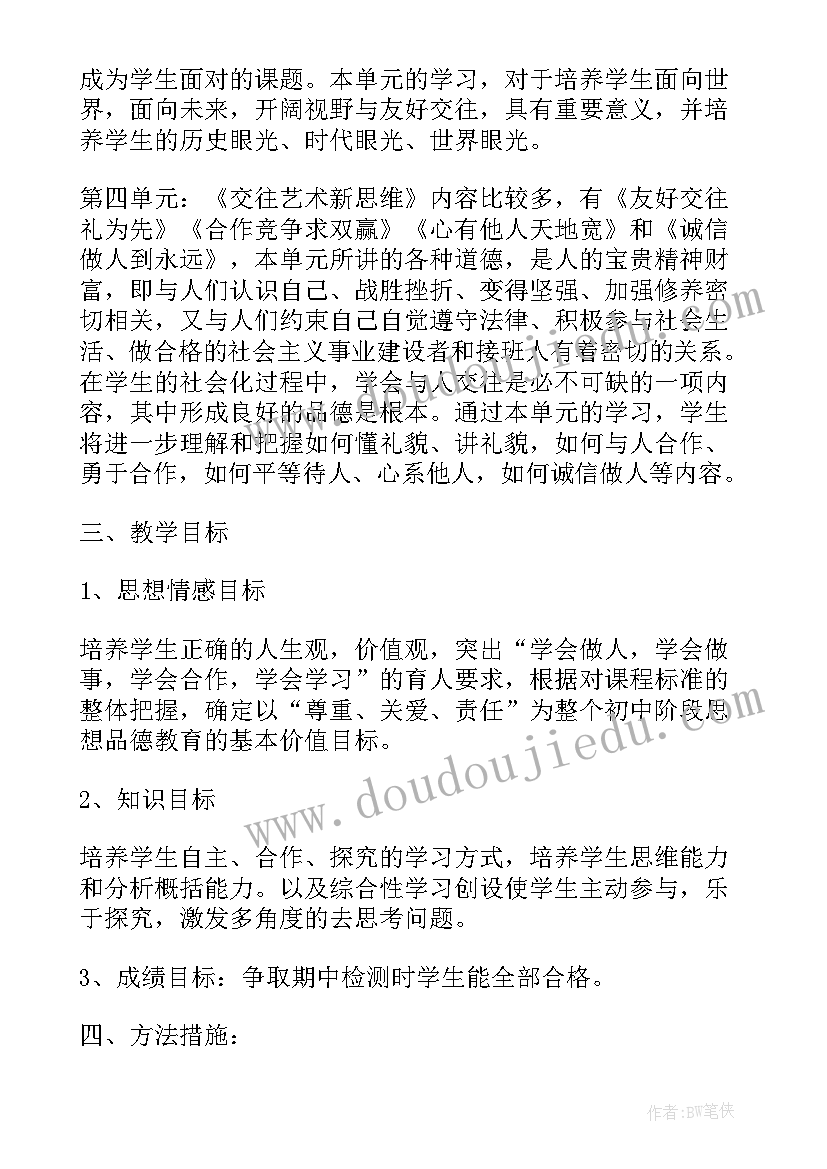 成为学生面对的课题。本单元的学习，对于培养学生面向世界，面向未来，开阔视野与友好交往，具有重要意义，并培养学生的历史眼光、时代眼光、世界眼光。

第四单元：《交往艺术新思维》内容比较多，有《友好交往礼为先》《合作竞争求双赢》《心有他人天地宽》和《诚信做人到永远》，本单元所讲的各种道德，是人的宝贵精神财富，即与人们认识自己、战胜挫折、变得坚强、加强修养密切相关，又与人们约束自己自觉遵守法律、积极参与社会生活、做合格的社会主义事业建设者和接班人有着密切的关系。在学生的社会化过程中，学会与人交往是必不可缺的一项内容，其中形成良好的品德是根本。通过本单元的学习，学生将进一步理解和把握如何懂礼貌、讲礼貌，如何与人合作、勇于合作，如何平等待人、心系他人，如何诚信做人等内容。

三、教学目标

1、思想情感目标

培养学生正确的人生观，价值观，突出“学会做人，学会做事，学会合作，学会学习”的育人要求，根据对课程标准的整体把握，确定以“尊重、关爱、责任”为整个初中阶段思想品德教育的基本价值目标。

2、知识目标

培养学生自主、合作、探究的学习方式，培养学生思维能力和分析概括能力。以及综合性学习创设使学生主动参与，乐于探究，激发多角度的去思考问题。

3、成绩目标：争取期中检测时学生能全部合格。

四、方法措施：

www.doudoujiedu.com

作者:BW笔侠